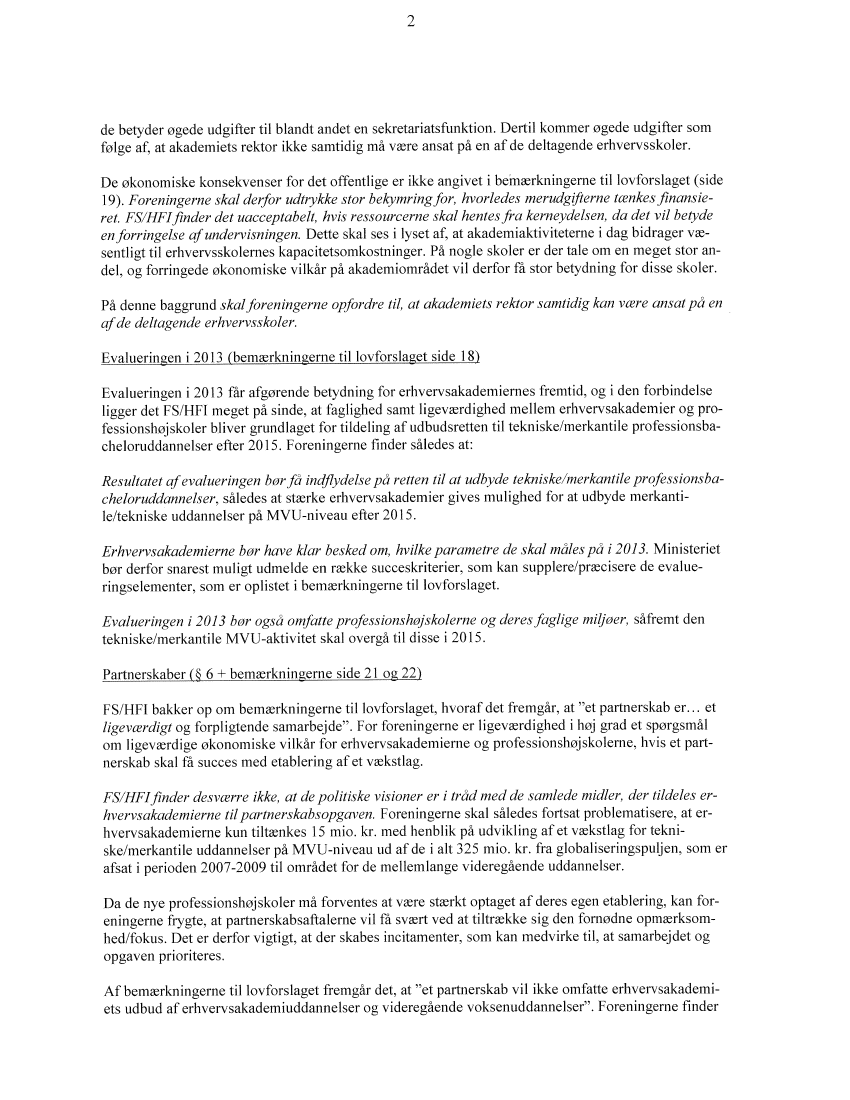 2

de betyder øgede udgifter til blandt andet en sekretariatsfunktion. Dertil kommer øgede udgifter som følge af, at akademiets rektor ikke samtidig må være ansat på en af de deltagende erhvervsskoler.

De økonomiske konsekvenser for det offentlige er ikke angivet i bemærkningerne til lovforslaget (side 19). Foreningerne skal derfor udtrykke stor bekymring for, hvorledes merudgifterne tænkes finansieret. FS/HFI finder det uacceptabelt, hvis ressourcerne skal hentes fra kerneydelsen, da det vil betyde en forringelse af undervisningen. Dette skal ses i lyset af, at akademiaktiviteterne i dag bidrager væsentligt til erhvervsskolernes kapacitetsomkostninger. På nogle skoler er der tale om en meget stor andel, og forringede økonomiske vilkår på akademiområdet vil derfor få stor betydning for disse skoler.

På denne baggrund skal foreningerne opfordre til, at akademiets rektor samtidig kan være ansat på en af de deltagende erhvervsskoler.

Evalueringen i 2013 (bemærkningerne til lovforslaget side 18)

Evalueringen i 2013 får afgørende betydning for erhvervsakademiernes fremtid, og i den forbindelse ligger det FS/HFI meget på sinde, at faglighed samt ligeværdighed mellem erhvervsakademier og professionshøjskoler bliver grundlaget for tildeling af udbudsretten til tekniske/merkantile professionsbacheloruddannelser efter 2015. Foreningerne finder således at:

Resultatet af evalueringen bør få indflydelse på retten til at udbyde tekniske/merkantile professionsbacheloruddannelser, således at stærke erhvervsakademier gives mulighed for at udbyde merkantile/tekniske uddannelser på MVU-niveau efter 2015.

Erhvervsakademierne bør have klar besked om, hvilke parametre de skal måles på i 2013. Ministeriet bør derfor snarest muligt udmelde en række succeskriterier, som kan supplere/præcisere de evalueringselementer, som er oplistet i bemærkningerne til lovforslaget.

Evalueringen i 2013 bør også omfatte professionshøjskolerne og deres faglige miljøer, såfremt den tekniske/merkantile MVU-aktivitet skal overgå til disse i 2015.

Partnerskaber (§ 6 + bemærkningerne side 21 og 22)

FS/HFI bakker op om bemærkningerne til lovforslaget, hvoraf det fremgår, at "et partnerskab er… et ligeværdigt og forpligtende samarbejde". For foreningerne er ligeværdighed i høj grad et spørgsmål om ligeværdige økonomiske vilkår for erhvervsakademierne og professionshøjskolerne, hvis et partnerskab skal få succes med etablering af et vækstlag.

FS/HFI finder desværre ikke, at de politiske visioner er i tråd med de samlede midler, der tildeles erhvervsakademierne til partnerskabsopgaven. Foreningerne skal således fortsat problematisere, at erhvervsakademierne kun tiltænkes 15 mio. kr. med henblik på udvikling af et vækstlag for tekniske/merkantile uddannelser på MVU-niveau ud af de i alt 325 mio. kr. fra globaliseringspuljen, som er afsat i perioden 2007-2009 til området for de mellemlange videregående uddannelser.

Da de nye professionshøjskoler må forventes at være stærkt optaget af deres egen etablering, kan foreningerne frygte, at partnerskabsaftalerne vil få svært ved at tiltrække sig den fornødne opmærksomhed/fokus. Det er derfor vigtigt, at der skabes incitamenter, som kan medvirke til, at samarbejdet og opgaven prioriteres.

Af bemærkningerne til lovforslaget fremgår det, at "et partnerskab vil ikke omfatte erhvervsakademiets udbud af erhvervsakademiuddannelser og videregående voksenuddannelser". Foreningerne finder